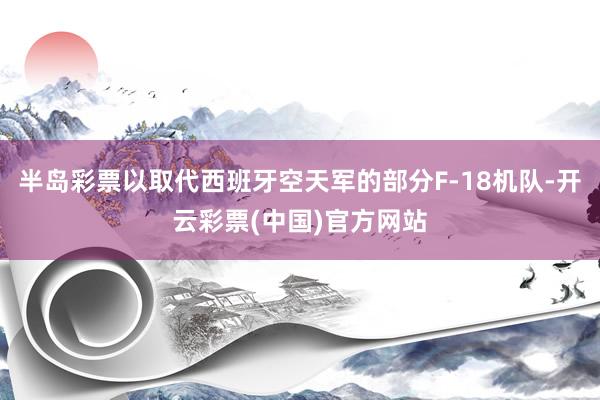 半岛彩票以取代西班牙空天军的部分F-18机队-开云彩票(中国)官方网站